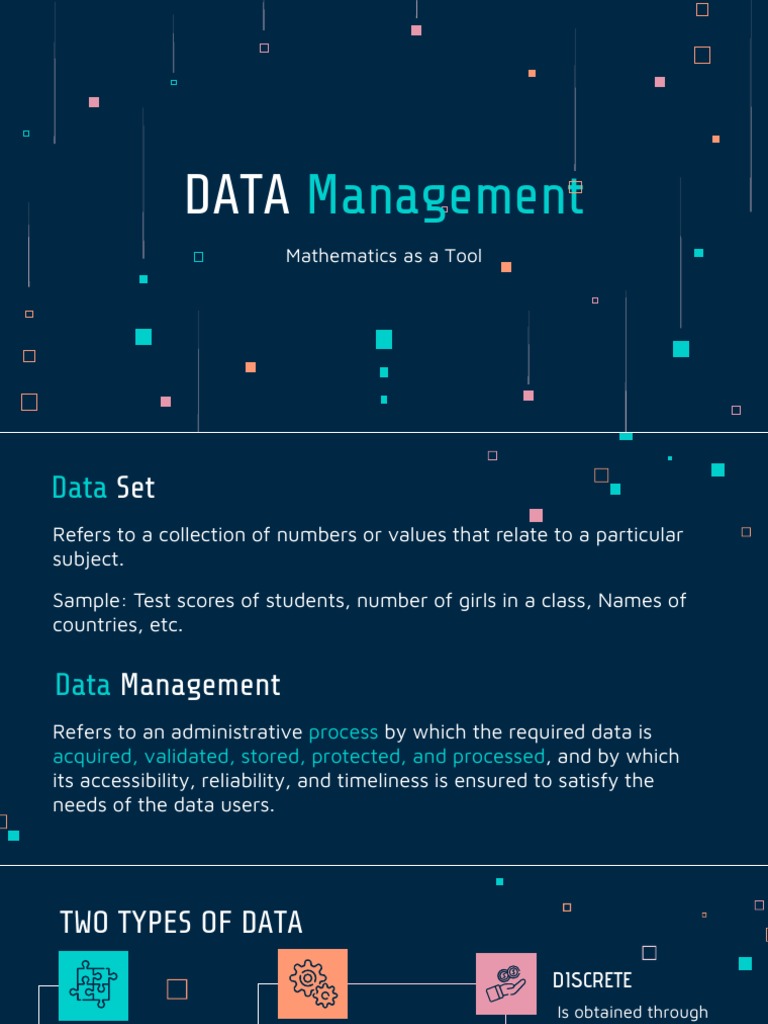 DATA Management

Mathematics as a Tool

Data Set

Refers to a collection of numbers or values that relate to a particular subject.

Sample: Test scores of students, number of girls in a class, Names of countries, etc.

Data Management

Refers to an administrative process by which the required data is acquired, validated, stored, protected, and processed, and by which its accessibility, reliability, and timeliness is ensured to satisfy the needs of the data users.

TWO TYPES OF DATA

DISCRETE

Is obtained through